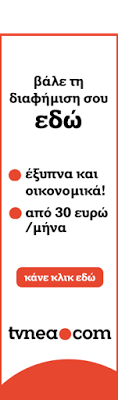 βάλε τη διαφήμιση σου
εδώ

έξυπνα και οικονομικά!

από 30 ευρώ /μήνα

κάνε κλικ εδώ

tvnea com